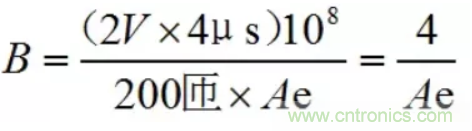 $B = \frac{(2V \times 4\mu s)10^8}{200匝 \times Ae} = \frac{4}{Ae}$

www.cntronics.com